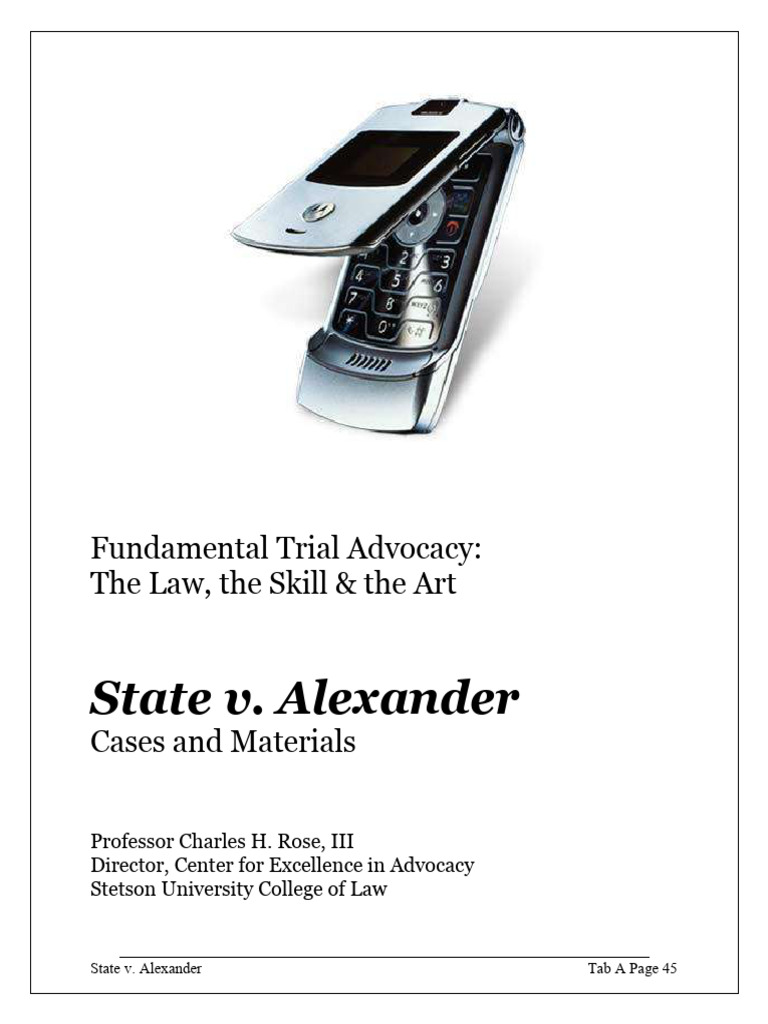 Fundamental Trial Advocacy:
The Law, the Skill & the Art

State v. Alexander
Cases and Materials

Professor Charles H. Rose, III
Director, Center for Excellence in Advocacy
Stetson University College of Law

State v. Alexander Tab A Page 45